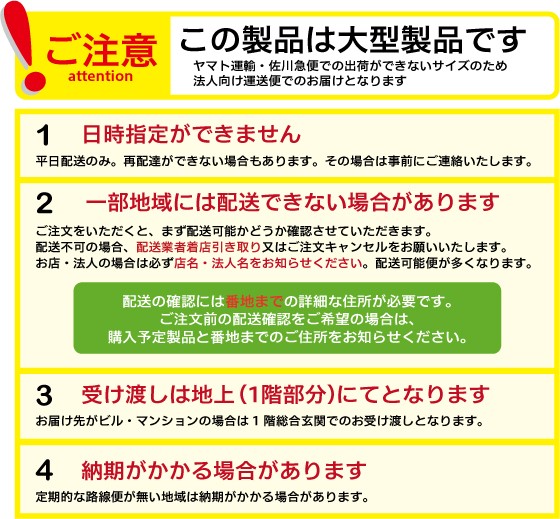 ご注意
attention

この製品は大型製品です
ヤマト運輸・佐川急便での出荷ができないサイズのため
法人向け運送便でのお届けとなります

1 日時指定ができません
平日配送のみ。再配達ができない場合もあります。その場合は事前にご連絡いたします。

2 一部地域には配送できない場合があります
ご注文をいただくと、まず配送可能かどうか確認させていただきます。
配送不可の場合、配送業者着店引き取り又はご注文キャンセルをお願いいたします。
お店・法人の場合は必ず店名・法人名をお知らせください。配送可能便が多くなります。

配送の確認には番地までの詳細な住所が必要です。
ご注文前の配送確認をご希望の場合は、
購入予定製品と番地までのご住所をお知らせください。

3 受け渡しは地上（1階部分）にてとなります
お届け先がビル・マンションの場合は1階総合玄関でのお受け渡しとなります。

4 納期がかかる場合があります
定期的な路線便が無い地域は納期がかかる場合があります。